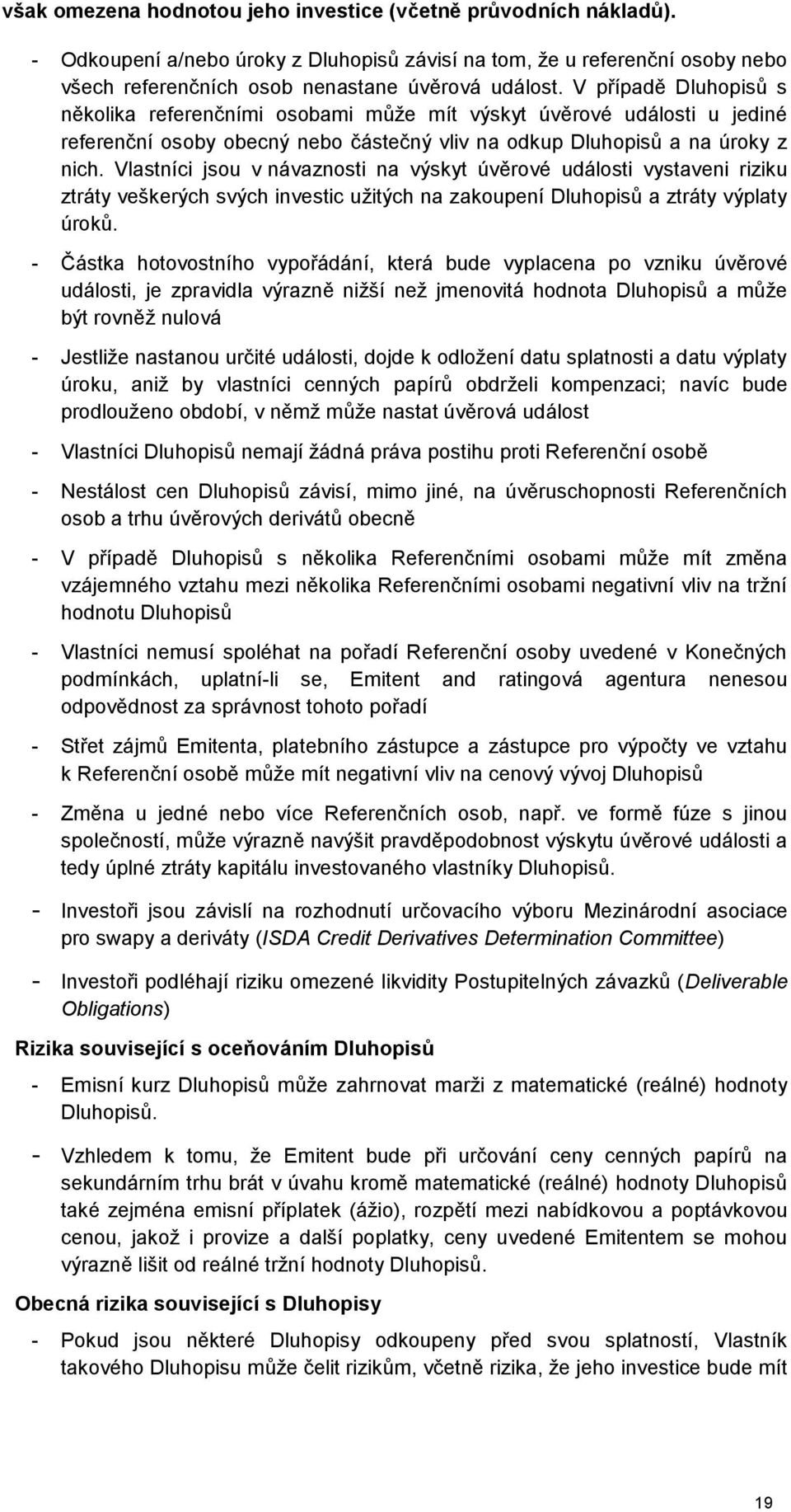 však omezena hodnotou jeho investice (včetně průvodních nákladů).

- Odkoupení a/nebo úroky z Dluhopisů závisí na tom, že u referenční osoby nebo všech referenčních osob nenastane úvěrová událost. V případě Dluhopisů s několika referenčními osobami může mít výskyt úvěrové události u jediné referenční osoby obecný nebo částečný vliv na odkup Dluhopisů a na úroky z nich. Vlastníci jsou v návaznosti na výskyt úvěrové události vystaveni riziku ztráty veškerých svých investic užitých na zakoupení Dluhopisů a ztráty výplaty úroků.

- Částka hotovostního vypořádání, která bude vyplacena po vzniku úvěrové události, je zpravidla výrazně nižší než jmenovitá hodnota Dluhopisů a může být rovněž nulová

- Jestliže nastanou určité události, dojde k odložení datu splatnosti a datu výplaty úroku, aniž by vlastníci cenných papírů obdrželi kompenzaci; navíc bude prodlouženo období, v němž může nastat úvěrová událost

- Vlastníci Dluhopisů nemají žádná práva postihu proti Referenční osobě

- Nestálost cen Dluhopisů závisí, mimo jiné, na úvěruschopnosti Referenčních osob a trhu úvěrových derivátů obecně

- V případě Dluhopisů s několika Referenčními osobami může mít změna vzájemného vztahu mezi několika Referenčními osobami negativní vliv na tržní hodnotu Dluhopisů

- Vlastníci nemusí spoléhat na pořadí Referenční osoby uvedené v Konečných podmínkách, uplatní-li se, Emitent and ratingová agentura nenesou odpovědnost za správnost tohoto pořadí

- Střet zájmů Emitenta, platebního zástupce a zástupce pro výpočty ve vztahu k Referenční osobě může mít negativní vliv na cenový vývoj Dluhopisů

- Změna u jedné nebo více Referenčních osob, např. ve formě fúze s jinou společností, může výrazně navýšit pravděpodobnost výskytu úvěrové události a tedy úplné ztráty kapitálu investovaného vlastníky Dluhopisů.

- Investoři jsou závislí na rozhodnutí určovacího výboru Mezinárodní asociace pro swapy a deriváty (ISDA Credit Derivatives Determination Committee)

- Investoři podléhají riziku omezené likvidity Postupitelných závazků (Deliverable Obligations)

Rizika související s oceňováním Dluhopisů

- Emisní kurz Dluhopisů může zahrnovat marži z matematické (reálné) hodnoty Dluhopisů.

- Vzhledem k tomu, že Emitent bude při určování ceny cenných papírů na sekundárním trhu brát v úvahu kromě matematické (reálné) hodnoty Dluhopisů také zejména emisní příplatek (ážio), rozpětí mezi nabídkovou a poptávkovou cenou, jakož i provize a další poplatky, ceny uvedené Emitentem se mohou výrazně lišit od reálné tržní hodnoty Dluhopisů.

Obecná rizika související s Dluhopisy

- Pokud jsou některé Dluhopisy odkoupeny před svou splatností, Vlastník takového Dluhopisu může čelit rizikům, včetně rizika, že jeho investice bude mít

19